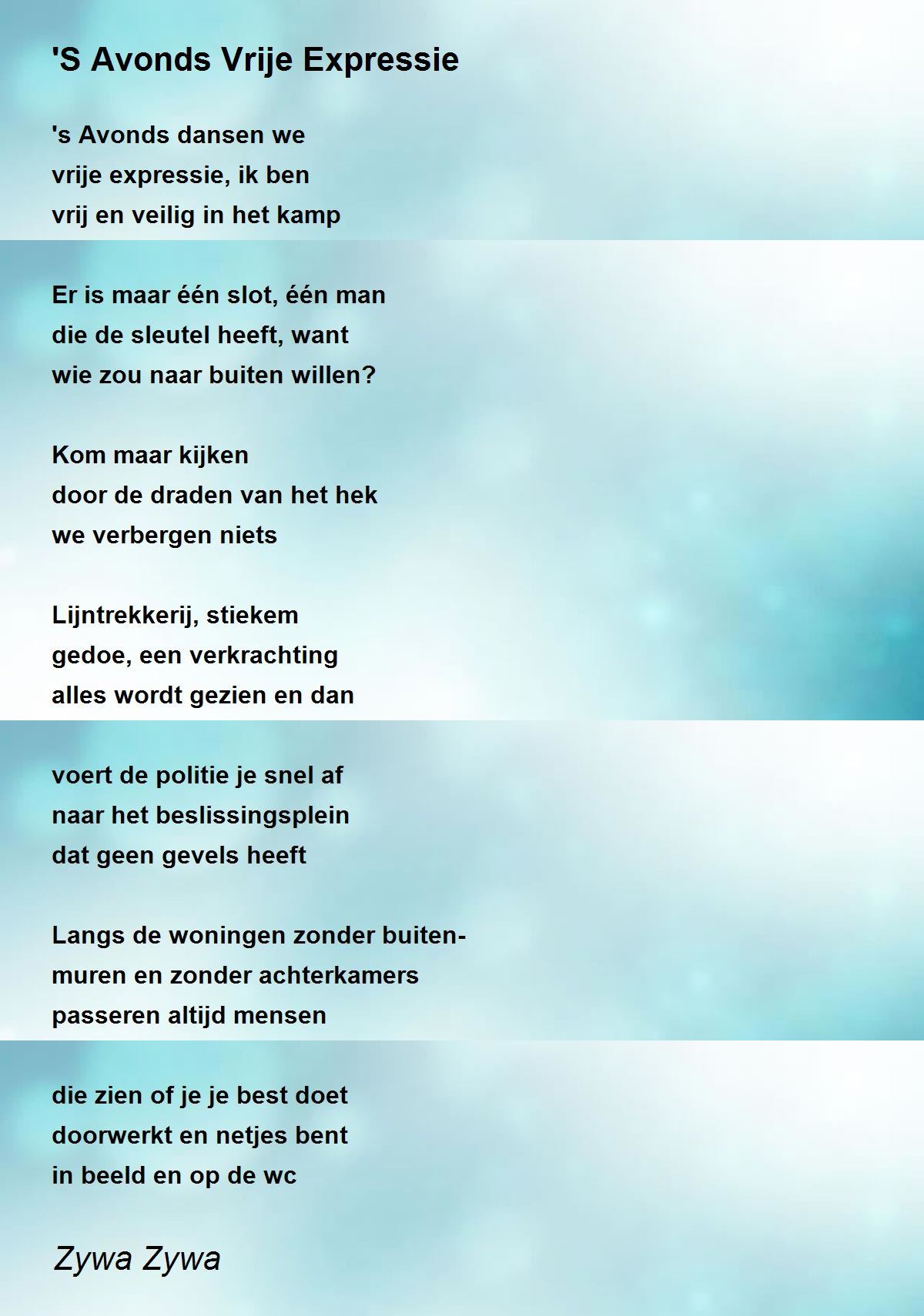 'S Avonds Vrije Expressie

's Avonds dansen we
vrije expressie, ik ben
vrij en veilig in het kamp

Er is maar één slot, één man
die de sleutel heeft, want
wie zou naar buiten willen?

Kom maar kijken
door de draden van het hek
we verbergen niets

Lijntrekkerij, stiekem
gedoe, een verkrachting
alles wordt gezien en dan

voert de politie je snel af
naar het beslissingsplein
dat geen gevels heeft

Langs de woningen zonder buiten-
muren en zonder achterkamers
passeren altijd mensen

die zien of je je best doet
doorwerkt en netjes bent
in beeld en op de wc

Zywa Zywa